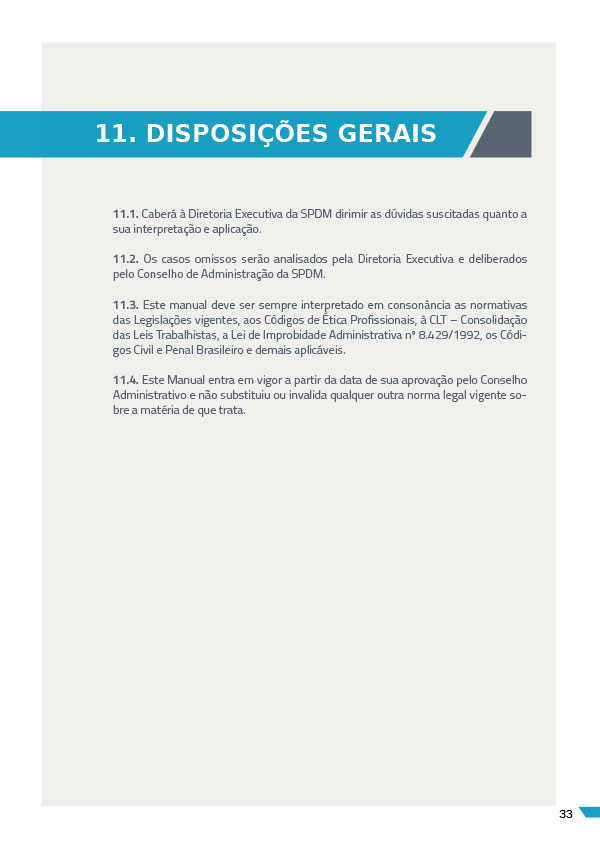 11. DISPOSIÇÕES GERAIS

11.1. Caberá à Diretoria Executiva da SPDM dirimir as dúvidas suscitadas quanto a sua interpretação e aplicação.

11.2. Os casos omissos serão analisados pela Diretoria Executiva e deliberados pelo Conselho de Administração da SPDM.

11.3. Este manual deve ser sempre interpretado em consonância as normativas das Legislações vigentes, aos Códigos de Ética Profissionais, à CLT – Consolidação das Leis Trabalhistas, a Lei de Improbidade Administrativa nº 8.429/1992, os Códigos Civil e Penal Brasileiro e demais aplicáveis.

11.4. Este Manual entra em vigor a partir da data de sua aprovação pelo Conselho Administrativo e não substituiu ou invalida qualquer outra norma legal vigente sobre a matéria de que trata.

33